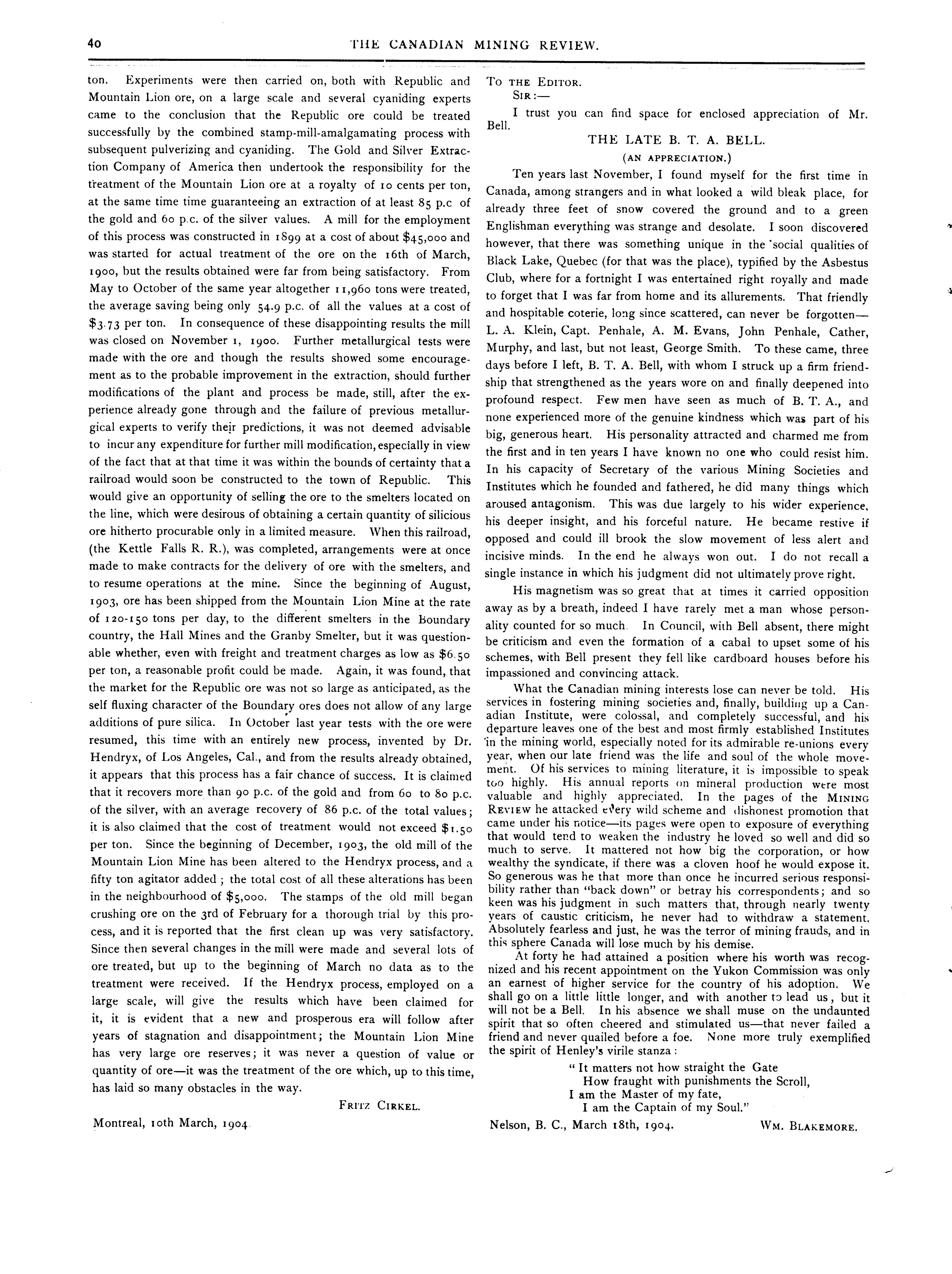 40 THE CANADIAN MINING REVIEW.

ton. Experiments were then carried on, both with Republic and Mountain Lion ore, on a large scale and several cyaniding experts came to the conclusion that the Republic ore could be treated successfully by the combined stamp-mill-amalgamating process with subsequent pulverizing and cyaniding. The Gold and Silver Extraction Company of America then undertook the responsibility for the treatment of the Mountain Lion ore at a royalty of 10 cents per ton, at the same time time guaranteeing an extraction of at least 85 p.c of the gold and 60 p.c. of the silver values. A mill for the employment of this process was constructed in 1899 at a cost of about $45,000 and was started for actual treatment of the ore on the 16th of March, 1900, but the results obtained were far from being satisfactory. From May to October of the same year altogether 11,960 tons were treated, the average saving being only 54.9 p.c. of all the values at a cost of $3.73 per ton. In consequence of these disappointing results the mill was closed on November 1, 1900. Further metallurgical tests were made with the ore and though the results showed some encouragement as to the probable improvement in the extraction, should further modifications of the plant and process be made, still, after the experience already gone through and the failure of previous metallurgical experts to verify their predictions, it was not deemed advisable to incur any expenditure for further mill modification, especially in view of the fact that at that time it was within the bounds of certainty that a railroad would soon be constructed to the town of Republic. This would give an opportunity of selling the ore to the smelters located on the line, which were desirous of obtaining a certain quantity of silicious ore hitherto procurable only in a limited measure. When this railroad, (the Kettle Falls R. R.), was completed, arrangements were at once made to make contracts for the delivery of ore with the smelters, and to resume operations at the mine. Since the beginning of August, 1903, ore has been shipped from the Mountain Lion Mine at the rate of 120-150 tons per day, to the different smelters in the Boundary country, the Hall Mines and the Granby Smelter, but it was questionable whether, even with freight and treatment charges as low as $6.50 per ton, a reasonable profit could be made. Again, it was found, that the market for the Republic ore was not so large as anticipated, as the self fluxing character of the Boundary ores does not allow of any large additions of pure silica. In October last year tests with the ore were resumed, this time with an entirely new process, invented by Dr. Hendryx, of Los Angeles, Cal., and from the results already obtained, it appears that this process has a fair chance of success. It is claimed that it recovers more than 90 p.c. of the gold and from 60 to 80 p.c. of the silver, with an average recovery of 86 p.c. of the total values; it is also claimed that the cost of treatment would not exceed $1.50 per ton. Since the beginning of December, 1903, the old mill of the Mountain Lion Mine has been altered to the Hendryx process, and a fifty ton agitator added; the total cost of all these alterations has been in the neighbourhood of $5,000. The stamps of the old mill began crushing ore on the 3rd of February for a thorough trial by this process, and it is reported that the first clean up was very satisfactory. Since then several changes in the mill were made and several lots of ore treated, but up to the beginning of March no data as to the treatment were received. If the Hendryx process, employed on a large scale, will give the results which have been claimed for it, it is evident that a new and prosperous era will follow after years of stagnation and disappointment; the Mountain Lion Mine has very large ore reserves; it was never a question of value or quantity of ore—it was the treatment of the ore which, up to this time, has laid so many obstacles in the way.

FRITZ CIRKEL.

Montreal, 10th March, 1904.

TO THE EDITOR.
SIR:—
I trust you can find space for enclosed appreciation of Mr. Bell.

THE LATE B. T. A. BELL.
(AN APPRECIATION.)

Ten years last November, I found myself for the first time in Canada, among strangers and in what looked a wild bleak place, for already three feet of snow covered the ground and to a green Englishman everything was strange and desolate. I soon discovered however, that there was something unique in the social qualities of Black Lake, Quebec (for that was the place), typified by the Asbestus Club, where for a fortnight I was entertained right royally and made to forget that I was far from home and its allurements. That friendly and hospitable coterie, long since scattered, can never be forgotten—L. A. Klein, Capt. Penhale, A. M. Evans, John Penhale, Cather, Murphy, and last, but not least, George Smith. To these came, three days before I left, B. T. A. Bell, with whom I struck up a firm friendship that strengthened as the years wore on and finally deepened into profound respect. Few men have seen as much of B. T. A., and none experienced more of the genuine kindness which was part of his big, generous heart. His personality attracted and charmed me from the first and in ten years I have known no one who could resist him. In his capacity of Secretary of the various Mining Societies and Institutes which he founded and fathered, he did many things which aroused antagonism. This was due largely to his wider experience, his deeper insight, and his forceful nature. He became restive if opposed and could ill brook the slow movement of less alert and incisive minds. In the end he always won out. I do not recall a single instance in which his judgment did not ultimately prove right.

His magnetism was so great that at times it carried opposition away as by a breath, indeed I have rarely met a man whose personality counted for so much. In Council, with Bell absent, there might be criticism and even the formation of a cabal to upset some of his schemes, with Bell present they fell like cardboard houses before his impassioned and convincing attack.

What the Canadian mining interests lose can never be told. His services in fostering mining societies and, finally, building up a Canadian Institute, were colossal, and completely successful, and his departure leaves one of the best and most firmly established Institutes in the mining world, especially noted for its admirable re-unions every year, when our late friend was the life and soul of the whole movement. Of his services to mining literature, it is impossible to speak too highly. His annual reports on mineral production were most valuable and highly appreciated. In the pages of the MINING REVIEW he attacked every wild scheme and dishonest promotion that came under his notice—its pages were open to exposure of everything that would tend to weaken the industry he loved so well and did so much to serve. It mattered not how big the corporation, or how wealthy the syndicate, if there was a cloven hoof he would expose it. So generous was he that more than once he incurred serious responsibility rather than "back down" or betray his correspondents; and so keen was his judgment in such matters that, through nearly twenty years of caustic criticism, he never had to withdraw a statement. Absolutely fearless and just, he was the terror of mining frauds, and in this sphere Canada will lose much by his demise.

At forty he had attained a position where his worth was recognized and his recent appointment on the Yukon Commission was only an earnest of higher service for the country of his adoption. We shall go on a little little longer, and with another to lead us, but it will not be a Bell. In his absence we shall muse on the undaunted spirit that so often cheered and stimulated us—that never failed a friend and never quailed before a foe. None more truly exemplified the spirit of Henley's virile stanza:

"It matters not how straight the Gate
How fraught with punishments the Scroll,
I am the Master of my fate,
I am the Captain of my Soul."

Nelson, B. C., March 18th, 1904. WM. BLAKEMORE.